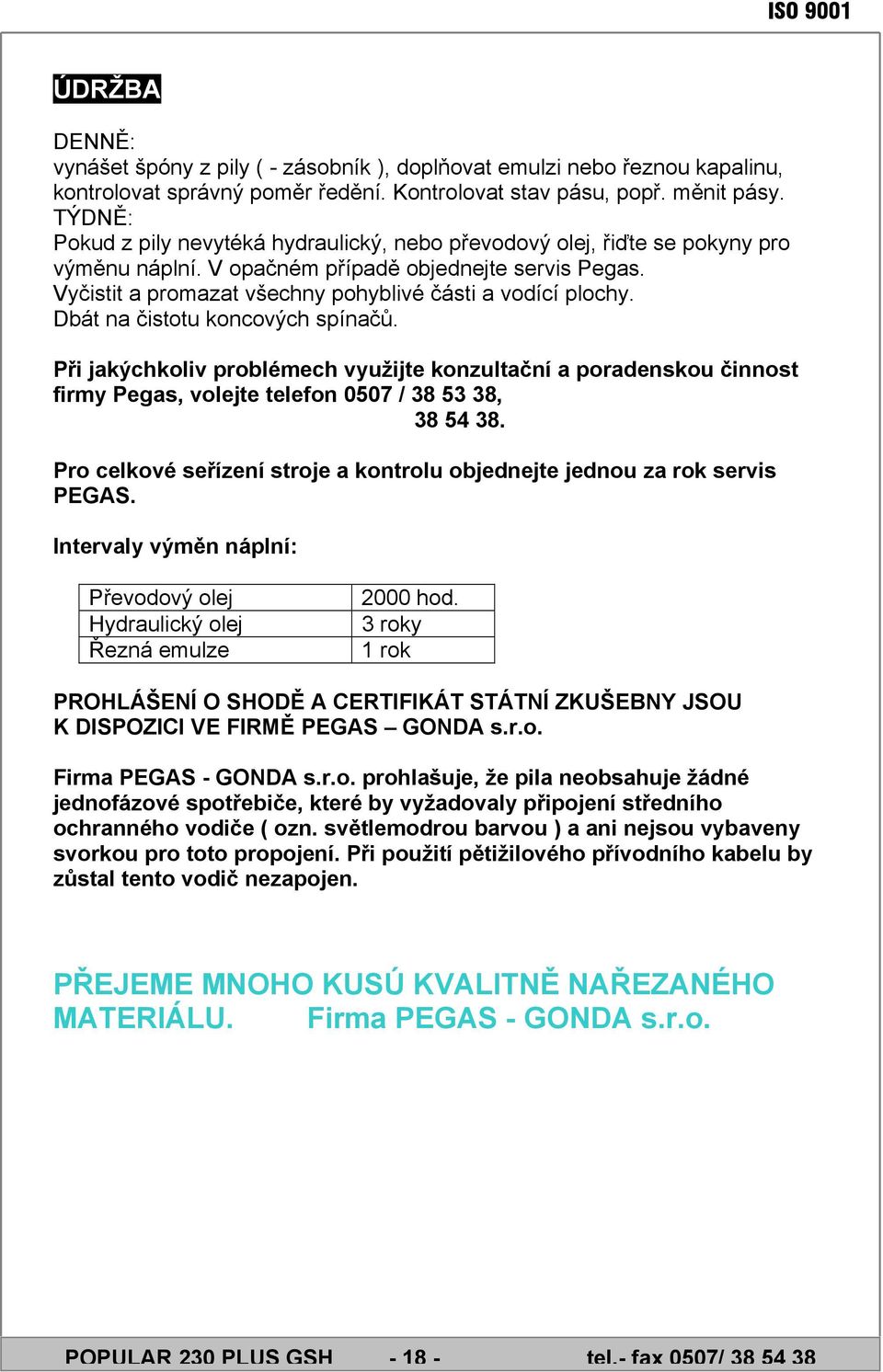 ISO 9001

ÚDRŽBA

DENNĚ:
vynášet špóny z pily ( - zásobník ), doplňovat emulzi nebo řeznou kapalinu, kontrolovat správný poměr ředění. Kontrolovat stav pásu, popř. měnit pásy.
TÝDNĚ:
Pokud z pily nevytéká hydraulický, nebo převodový olej, řiďte se pokyny pro výměnu náplní. V opačném případě objednejte servis Pegas.
Vyčistit a promazat všechny pohyblivé části a vodící plochy.
Dbát na čistotu koncových spínačů.

Při jakýchkoliv problémech využijte konzultační a poradenskou činnost firmy Pegas, volejte telefon 0507 / 38 53 38,
38 54 38.

Pro celkové seřízení stroje a kontrolu objednejte jednou za rok servis PEGAS.

Intervaly výměn náplní:

| Převodový olej | 2000 hod. |
|---|---|
| Hydraulický olej | 3 roky |
| Řezná emulze | 1 rok |

PROHLÁŠENÍ O SHODĚ A CERTIFIKÁT STÁTNÍ ZKUŠEBNY JSOU K DISPOZICI VE FIRMĚ PEGAS – GONDA s.r.o.

Firma PEGAS - GONDA s.r.o. prohlašuje, že pila neobsahuje žádné jednofázové spotřebiče, které by vyžadovaly připojení středního ochranného vodiče ( ozn. světlemodrou barvou ) a ani nejsou vybaveny svorkou pro toto propojení. Při použití pětižilového přívodního kabelu by zůstal tento vodič nezapojen.

PŘEJEME MNOHO KUSÚ KVALITNĚ NAŘEZANÉHO MATERIÁLU. Firma PEGAS - GONDA s.r.o.

POPULAR 230 PLUS GSH - 18 - tel.- fax 0507/ 38 54 38